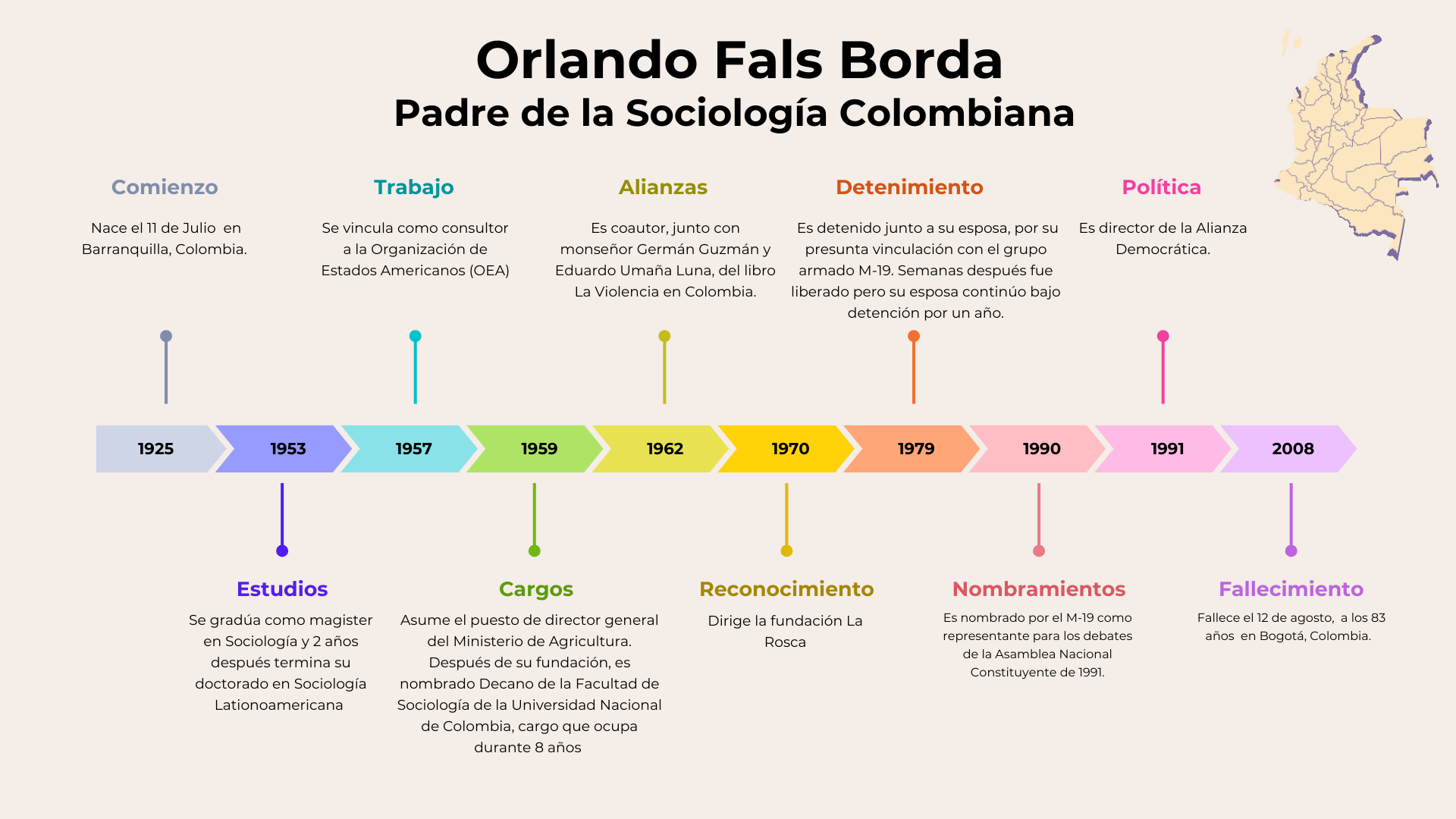 Orlando Fals Borda
Padre de la Sociología Colombiana

Comienzo
Nace el 11 de Julio en Barranquilla, Colombia.

Trabajo
Se vincula como consultor a la Organización de Estados Americanos (OEA)

Alianzas
Es coautor, junto con monseñor Germán Guzmán y Eduardo Umaña Luna, del libro La Violencia en Colombia.

Detenimiento
Es detenido junto a su esposa, por su presunta vinculación con el grupo armado M-19. Semanas después fue liberado pero su esposa continúo bajo detención por un año.

Política
Es director de la Alianza Democrática.

1925 1953 1957 1959 1962 1970 1979 1990 1991 2008

Estudios
Se gradúa como magister en Sociología y 2 años después termina su doctorado en Sociología Lationoamericana

Cargos
Asume el puesto de director general del Ministerio de Agricultura. Después de su fundación, es nombrado Decano de la Facultad de Sociología de la Universidad Nacional de Colombia, cargo que ocupa durante 8 años

Reconocimiento
Dirige la fundación La Rosca

Nombramientos
Es nombrado por el M-19 como representante para los debates de la Asamblea Nacional Constituyente de 1991.

Fallecimiento
Fallece el 12 de agosto, a los 83 años en Bogotá, Colombia.